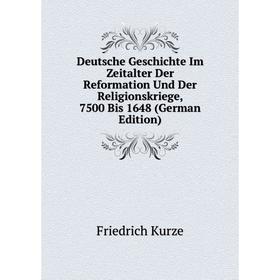 Deutsche Geschichte Im Zeitalter Der Reformation Und Der Religionskriege, 7500 Bis 1648 (German Edition)

Friedrich Kurze